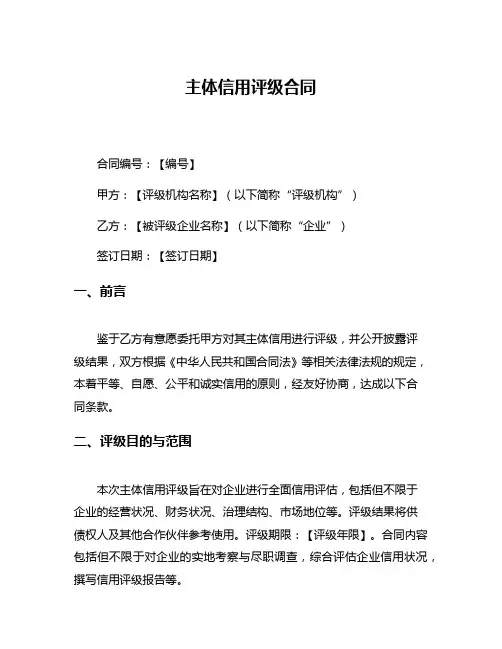 主体信用评级合同

合同编号：【编号】

甲方：【评级机构名称】（以下简称“评级机构”）

乙方：【被评级企业名称】（以下简称“企业”）

签订日期：【签订日期】

一、前言

鉴于乙方有意愿委托甲方对其主体信用进行评级，并公开披露评级结果，双方根据《中华人民共和国合同法》等相关法律法规的规定，本着平等、自愿、公平和诚实信用的原则，经友好协商，达成以下合同条款。

二、评级目的与范围

本次主体信用评级旨在对企业进行全面信用评估，包括但不限于企业的经营状况、财务状况、治理结构、市场地位等。评级结果将供债权人及其他合作伙伴参考使用。评级期限：【评级年限】。合同内容包括但不限于对企业的实地考察与尽职调查，综合评估企业信用状况，撰写信用评级报告等。